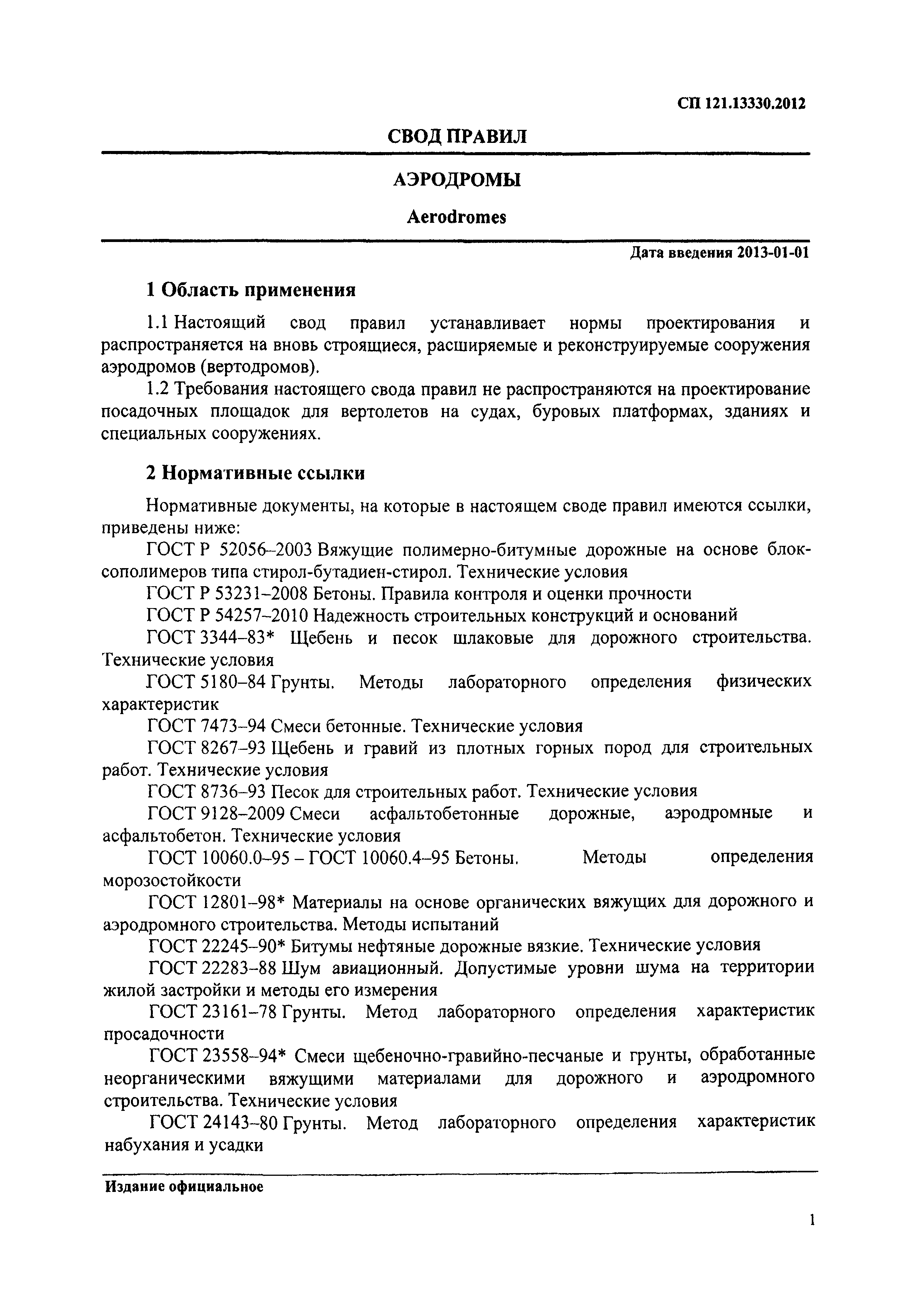 СП 121.13330.2012

СВОД ПРАВИЛ

АЭРОДРОМЫ

Aerodromes

Дата введения 2013-01-01

1 Область применения

1.1 Настоящий свод правил устанавливает нормы проектирования и распространяется на вновь строящиеся, расширяемые и реконструируемые сооружения аэродромов (вертодромов).

1.2 Требования настоящего свода правил не распространяются на проектирование посадочных площадок для вертолетов на судах, буровых платформах, зданиях и специальных сооружениях.

2 Нормативные ссылки

Нормативные документы, на которые в настоящем своде правил имеются ссылки, приведены ниже:

ГОСТ Р 52056–2003 Вяжущие полимерно-битумные дорожные на основе блок-сополимеров типа стирол-бутадиен-стирол. Технические условия

ГОСТ Р 53231–2008 Бетоны. Правила контроля и оценки прочности

ГОСТ Р 54257–2010 Надежность строительных конструкций и оснований

ГОСТ 3344–83* Щебень и песок шлаковые для дорожного строительства. Технические условия

ГОСТ 5180–84 Грунты. Методы лабораторного определения физических характеристик

ГОСТ 7473–94 Смеси бетонные. Технические условия

ГОСТ 8267–93 Щебень и гравий из плотных горных пород для строительных работ. Технические условия

ГОСТ 8736–93 Песок для строительных работ. Технические условия

ГОСТ 9128–2009 Смеси асфальтобетонные дорожные, аэродромные и асфальтобетон. Технические условия

ГОСТ 10060.0–95 – ГОСТ 10060.4–95 Бетоны. Методы определения морозостойкости

ГОСТ 12801–98* Материалы на основе органических вяжущих для дорожного и аэродромного строительства. Методы испытаний

ГОСТ 22245–90* Битумы нефтяные дорожные вязкие. Технические условия

ГОСТ 22283–88 Шум авиационный. Допустимые уровни шума на территории жилой застройки и методы его измерения

ГОСТ 23161–78 Грунты. Метод лабораторного определения характеристик просадочности

ГОСТ 23558–94* Смеси щебеночно-гравийно-песчаные и грунты, обработанные неорганическими вяжущими материалами для дорожного и аэродромного строительства. Технические условия

ГОСТ 24143–80 Грунты. Метод лабораторного определения характеристик набухания и усадки

Издание официальное

1